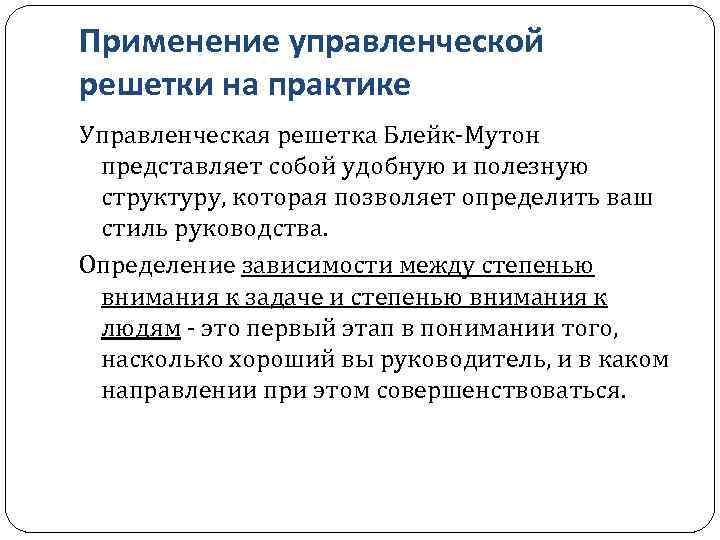 Применение управленческой решетки на практике

Управленческая решетка Блейк-Мутон представляет собой удобную и полезную структуру, которая позволяет определить ваш стиль руководства.

Определение зависимости между степенью внимания к задаче и степенью внимания к людям - это первый этап в понимании того, насколько хороший вы руководитель, и в каком направлении при этом совершенствоваться.